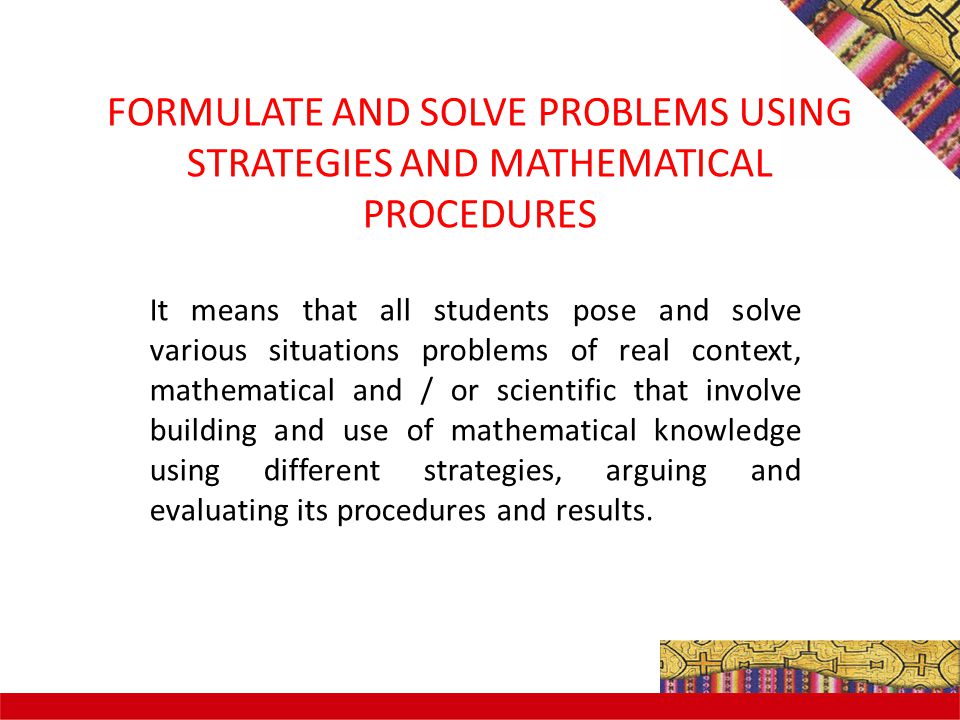 FORMULATE AND SOLVE PROBLEMS USING STRATEGIES AND MATHEMATICAL PROCEDURES

It means that all students pose and solve various situations problems of real context, mathematical and / or scientific that involve building and use of mathematical knowledge using different strategies, arguing and evaluating its procedures and results.